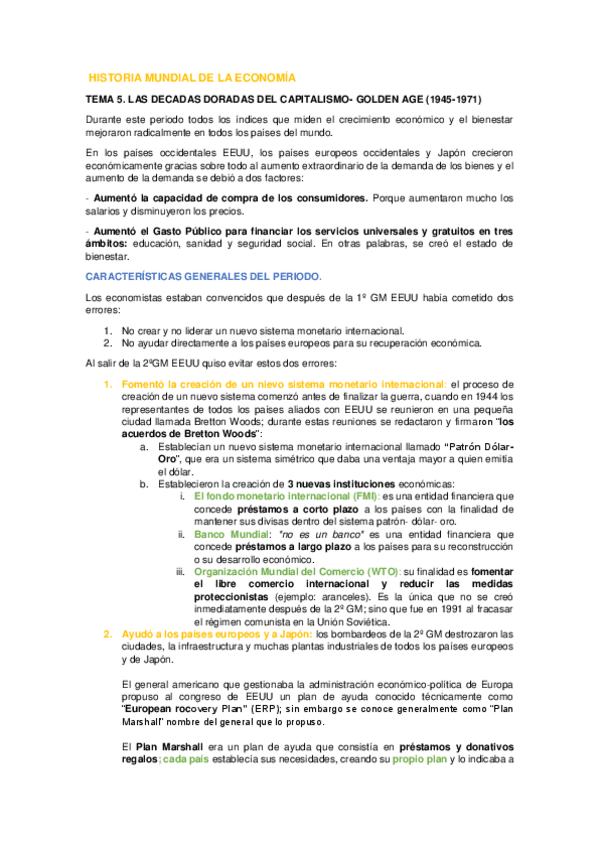 HISTORIA MUNDIAL DE LA ECONOMÍA

TEMA 5. LAS DECADAS DORADAS DEL CAPITALISMO- GOLDEN AGE (1945-1971)

Durante este periodo todos los índices que miden el crecimiento económico y el bienestar mejoraron radicalmente en todos los países del mundo.

En los países occidentales EEUU, los países europeos occidentales y Japón crecieron económicamente gracias sobre todo al aumento extraordinario de la demanda de los bienes y el aumento de la demanda se debió a dos factores:

- Aumentó la capacidad de compra de los consumidores. Porque aumentaron mucho los salarios y disminuyeron los precios.

- Aumentó el Gasto Público para financiar los servicios universales y gratuitos en tres ámbitos: educación, sanidad y seguridad social. En otras palabras, se creó el estado de bienestar.

CARACTERÍSTICAS GENERALES DEL PERIODO.

Los economistas estaban convencidos que después de la 1º GM EEUU había cometido dos errores:

1. No crear y no liderar un nuevo sistema monetario internacional.
2. No ayudar directamente a los países europeos para su recuperación económica.

Al salir de la 2ºGM EEUU quiso evitar estos dos errores:

1. Fomentó la creación de un nievo sistema monetario internacional: el proceso de creación de un nuevo sistema comenzó antes de finalizar la guerra, cuando en 1944 los representantes de todos los países aliados con EEUU se reunieron en una pequeña ciudad llamada Bretton Woods; durante estas reuniones se redactaron y firmaron "los acuerdos de Bretton Woods":
 a. Establecían un nuevo sistema monetario internacional llamado "Patrón Dólar-Oro", que era un sistema simétrico que daba una ventaja mayor a quien emitía el dólar.
 b. Establecieron la creación de 3 nuevas instituciones económicas:
  i. El fondo monetario internacional (FMI): es una entidad financiera que concede préstamos a corto plazo a los países con la finalidad de mantener sus divisas dentro del sistema patrón- dólar- oro.
  ii. Banco Mundial: "no es un banco" es una entidad financiera que concede préstamos a largo plazo a los países para su reconstrucción o su desarrollo económico.
  iii. Organización Mundial del Comercio (WTO): su finalidad es fomentar el libre comercio internacional y reducir las medidas proteccionistas (ejemplo: aranceles). Es la única que no se creó inmediatamente después de la 2º GM; sino que fue en 1991 al fracasar el régimen comunista en la Unión Soviética.
2. Ayudó a los países europeos y a Japón: los bombardeos de la 2º GM destrozaron las ciudades, la infraestructura y muchas plantas industriales de todos los países europeos y de Japón.

El general americano que gestionaba la administración económico-política de Europa propuso al congreso de EEUU un plan de ayuda conocido técnicamente como "European rocovery Plan" (ERP); sin embargo se conoce generalmente como "Plan Marshall" nombre del general que lo propuso.

El Plan Marshall era un plan de ayuda que consistía en préstamos y donativos regalos; cada país establecía sus necesidades, creando su propio plan y lo indicaba a